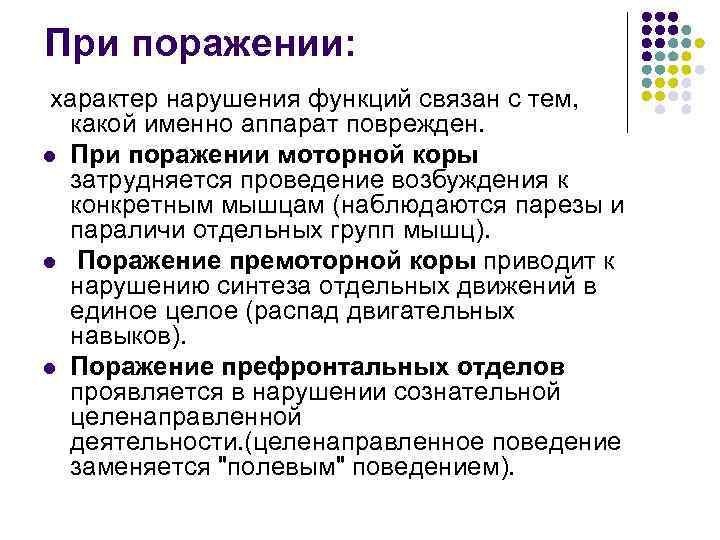 При поражении:

характер нарушения функций связан с тем, какой именно аппарат поврежден.

- При поражении моторной коры затрудняется проведение возбуждения к конкретным мышцам (наблюдаются парезы и параличи отдельных групп мышц).
- Поражение премоторной коры приводит к нарушению синтеза отдельных движений в единое целое (распад двигательных навыков).
- Поражение префронтальных отделов проявляется в нарушении сознательной целенаправленной деятельности.(целенаправленное поведение заменяется "полевым" поведением).